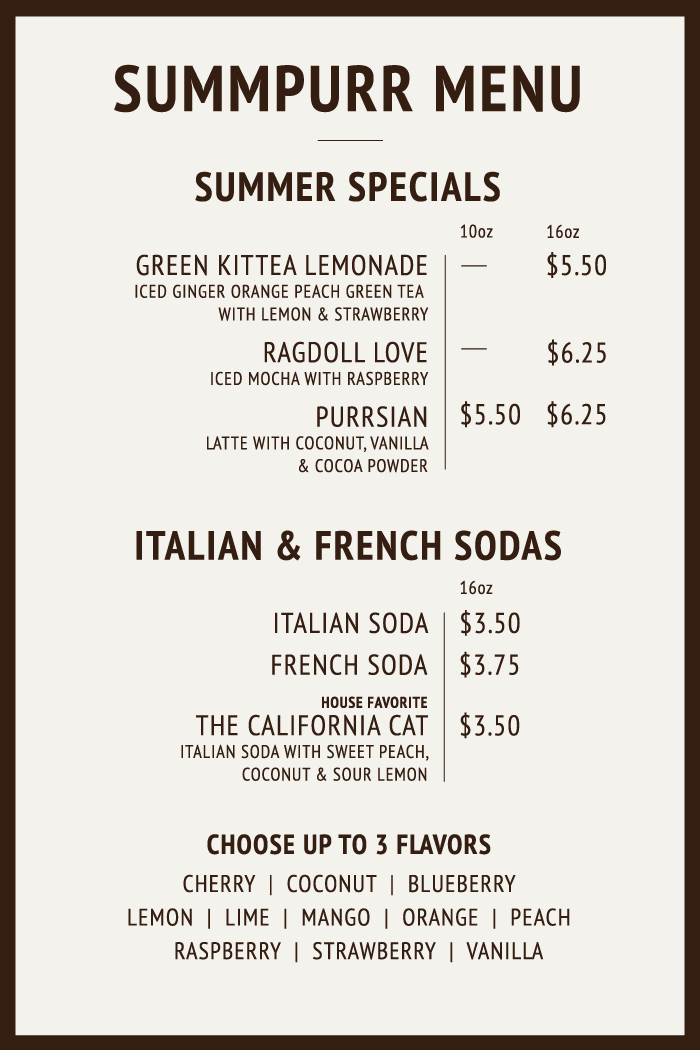 SUMMPURR MENU

SUMMER SPECIALS

10oz 16oz

GREEN KITTEA LEMONADE — $5.50
ICED GINGER ORANGE PEACH GREEN TEA WITH LEMON & STRAWBERRY

RAGDOLL LOVE — $6.25
ICED MOCHA WITH RASPBERRY

PURRSIAN $5.50 $6.25
LATTE WITH COCONUT, VANILLA & COCOA POWDER

ITALIAN & FRENCH SODAS

16oz

ITALIAN SODA $3.50

FRENCH SODA $3.75

HOUSE FAVORITE
THE CALIFORNIA CAT $3.50
ITALIAN SODA WITH SWEET PEACH, COCONUT & SOUR LEMON

CHOOSE UP TO 3 FLAVORS

CHERRY | COCONUT | BLUEBERRY
LEMON | LIME | MANGO | ORANGE | PEACH
RASPBERRY | STRAWBERRY | VANILLA